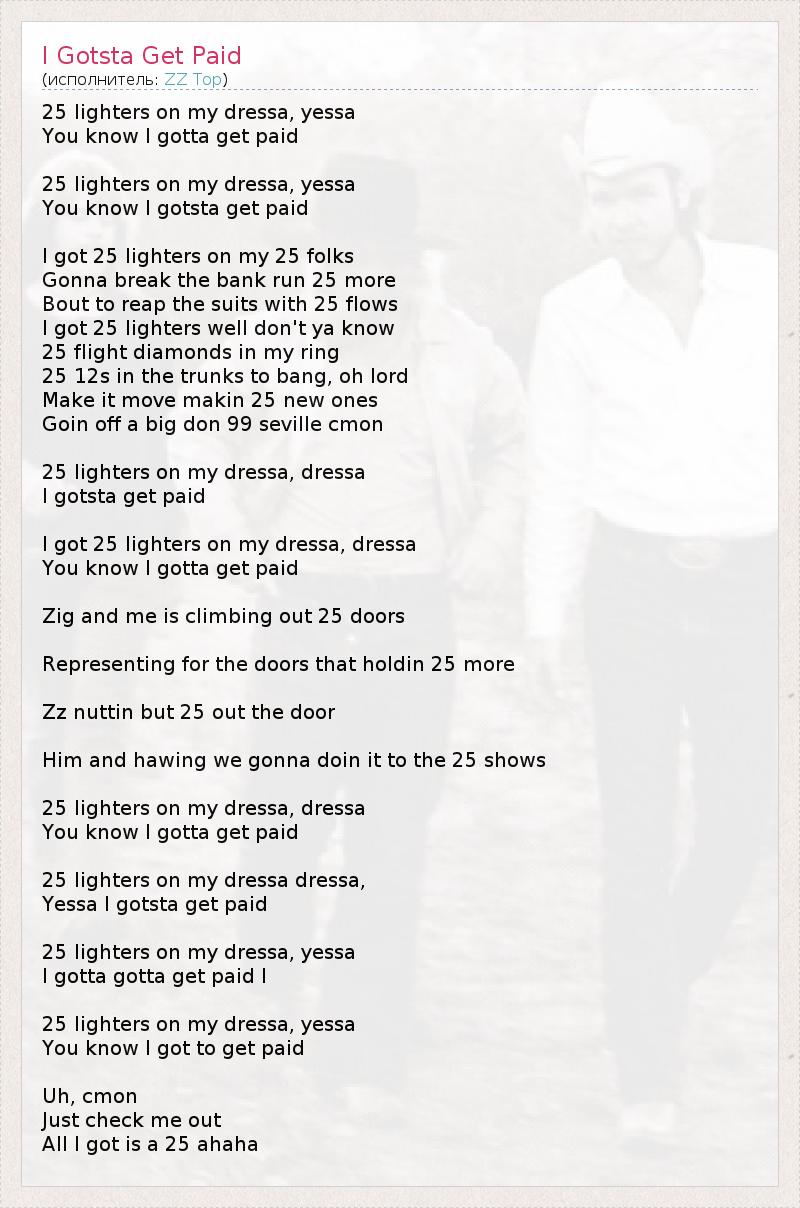 I Gotsta Get Paid
(исполнитель: ZZ Top)

25 lighters on my dressa, yessa
You know I gotta get paid

25 lighters on my dressa, yessa
You know I gotsta get paid

I got 25 lighters on my 25 folks
Gonna break the bank run 25 more
Bout to reap the suits with 25 flows
I got 25 lighters well don't ya know
25 flight diamonds in my ring
25 12s in the trunks to bang, oh lord
Make it move makin 25 new ones
Goin off a big don 99 seville cmon

25 lighters on my dressa, dressa
I gotsta get paid

I got 25 lighters on my dressa, dressa
You know I gotta get paid

Zig and me is climbing out 25 doors

Representing for the doors that holdin 25 more

Zz nuttin but 25 out the door

Him and hawing we gonna doin it to the 25 shows

25 lighters on my dressa, dressa
You know I gotta get paid

25 lighters on my dressa dressa,
Yessa I gotsta get paid

25 lighters on my dressa, yessa
I gotta gotta get paid I

25 lighters on my dressa, yessa
You know I got to get paid

Uh, cmon
Just check me out
All I got is a 25 ahaha